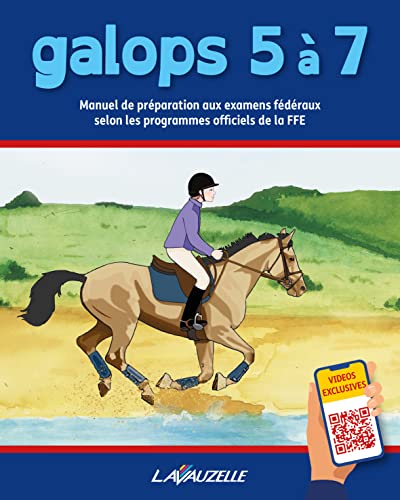 galops 5 à 7

Manuel de préparation aux examens fédéraux selon les programmes officiels de la FFE

VIDEOS EXCLUSIVES

LAVAUZELLE